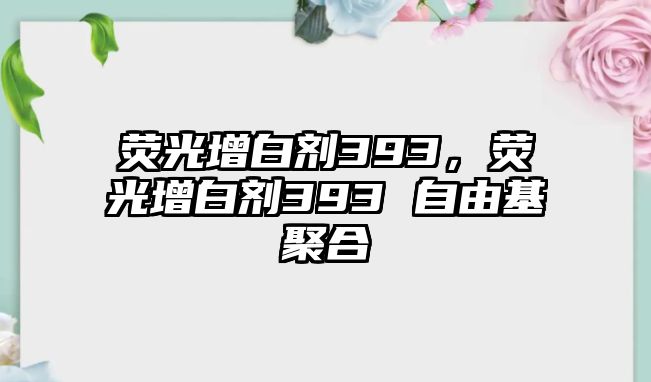 荧光增白剂393，荧光增白剂393 自由基聚合